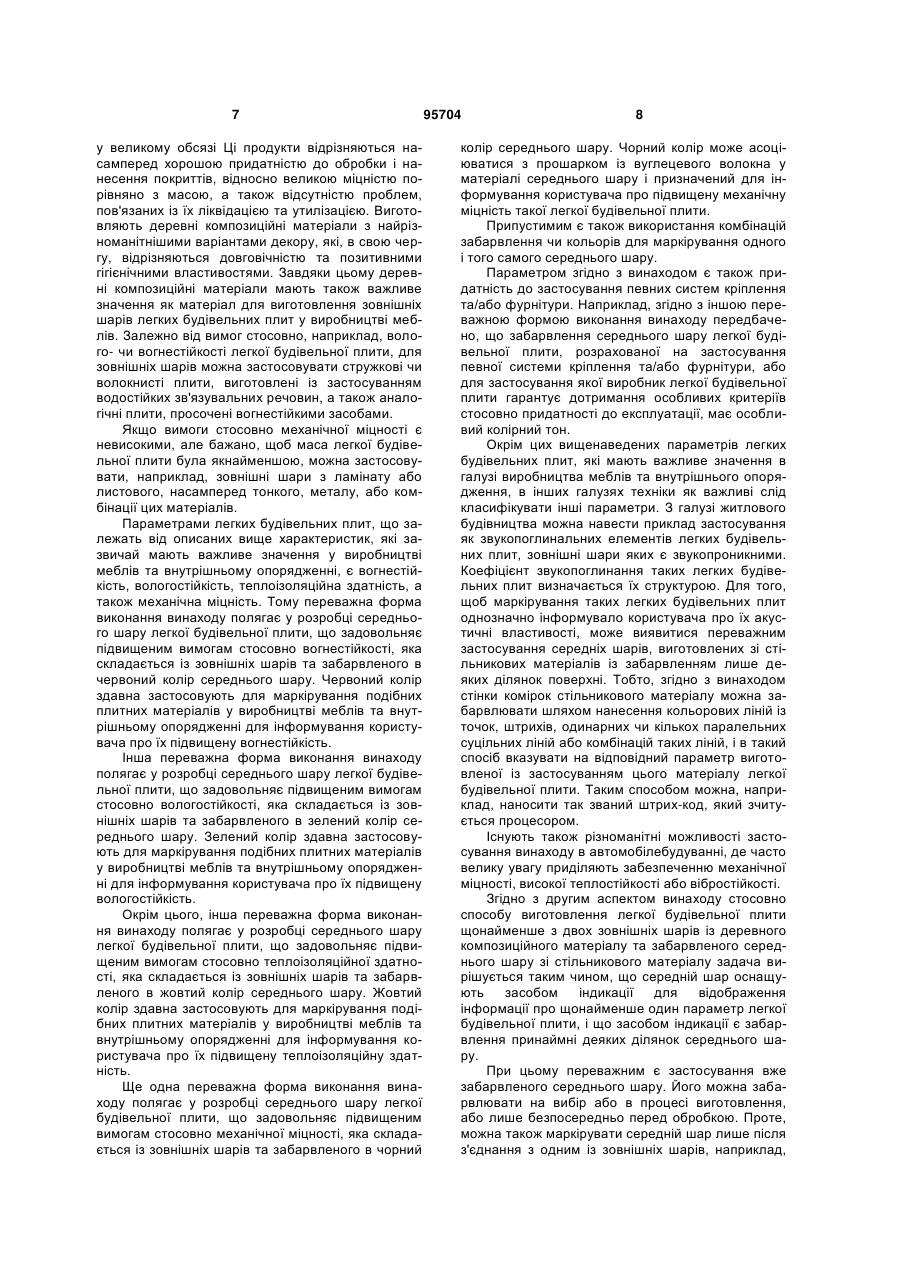 7 95704 8

у великому обсязі Ці продукти відрізняються насамперед хорошою придатністю до обробки і нанесення покриттів, відносно великою міцністю порівняно з масою, а також відсутністю проблем, пов'язаних із їх ліквідацією та утилізацією. Виготовляють деревні композиційні матеріали з найрізноманітнішими варіантами декору, які, в свою чергу, відрізняються довговічністю та позитивними гігієнічними властивостями. Завдяки цьому деревні композиційні матеріали мають також важливе значення як матеріал для виготовлення зовнішніх шарів легких будівельних плит у виробництві меблів. Залежно від вимог стосовно, наприклад, волого- чи вогнестійкості легкої будівельної плити, для зовнішніх шарів можна застосовувати стружкові чи волокнисті плити, виготовлені із застосуванням водостійких зв'язувальних речовин, а також аналогічні плити, просочені вогнестійкими засобами.

Якщо вимоги стосовно механічної міцності є невисокими, але бажано, щоб маса легкої будівельної плити була якнайменшою, можна застосовувати, наприклад, зовнішні шари з ламінату або листового, насамперед тонкого, металу, або комбінації цих матеріалів.

Параметрами легких будівельних плит, що залежать від описаних вище характеристик, які зазвичай мають важливе значення у виробництві меблів та внутрішньому опорядженні, є вогнестійкість, вологостійкість, теплоізоляційна здатність, а також механічна міцність. Тому переважна форма виконання винаходу полягає у розробці середнього шару легкої будівельної плити, що задовольняє підвищеним вимогам стосовно вогнестійкості, яка складається із зовнішніх шарів та забарвленого в червоний колір середнього шару. Червоний колір здавна застосовують для маркірування подібних плитних матеріалів у виробництві меблів та внутрішньому опорядженні для інформування користувача про їх підвищену вогнестійкість.

Інша переважна форма виконання винаходу полягає у розробці середнього шару легкої будівельної плити, що задовольняє підвищеним вимогам стосовно вологостійкості, яка складається із зовнішніх шарів та забарвленого в зелений колір середнього шару. Зелений колір здавна застосовують для маркірування подібних плитних матеріалів у виробництві меблів та внутрішньому опорядженні для інформування користувача про їх підвищену вологостійкість.

Окрім цього, інша переважна форма виконання винаходу полягає у розробці середнього шару легкої будівельної плити, що задовольняє підвищеним вимогам стосовно теплоізоляційної здатності, яка складається із зовнішніх шарів та забарвленого в жовтий колір середнього шару. Жовтий колір здавна застосовують для маркірування подібних плитних матеріалів у виробництві меблів та внутрішньому опорядженні для інформування користувача про їх підвищену теплоізоляційну здатність.

Ще одна переважна форма виконання винаходу полягає у розробці середнього шару легкої будівельної плити, що задовольняє підвищеним вимогам стосовно механічної міцності, яка складається із зовнішніх шарів та забарвленого в чорний колір середнього шару. Чорний колір може асоціюватися з прошарком із вуглецевого волокна у матеріалі середнього шару і призначений для інформування користувача про підвищену механічну міцність такої легкої будівельної плити.

Припустимим є також використання комбінацій забарвлення чи кольорів для маркірування одного і того самого середнього шару.

Параметром згідно з винаходом є також придатність до застосування певних систем кріплення та/або фурнітури. Наприклад, згідно з іншою переважною формою виконання винаходу передбачено, що забарвлення середнього шару легкої будівельної плити, розрахованої на застосування певної системи кріплення та/або фурнітури, або для застосування якої виробник легкої будівельної плити гарантує дотримання особливих критеріїв стосовно придатності до експлуатації, має особливий колірний тон.

Окрім цих вищенаведених параметрів легких будівельних плит, які мають важливе значення в галузі виробництва меблів та внутрішнього опорядження, в інших галузях техніки як важливі слід класифікувати інші параметри. З галузі житлового будівництва можна навести приклад застосування як звукопоглинальних елементів легких будівельних плит, зовнішні шари яких є звукопроникними. Коефіцієнт звукопоглинання таких легких будівельних плит визначається їх структурою. Для того, щоб маркірування таких легких будівельних плит однозначно інформувало користувача про їх акустичні властивості, може виявитися переважним застосування середніх шарів, виготовлених зі стільникових матеріалів із забарвленням лише деяких ділянок поверхні. Тобто, згідно з винаходом стінки комірок стільникового матеріалу можна забарвлювати шляхом нанесення кольорових ліній із точок, штрихів, одинарних чи кількох паралельних суцільних ліній або комбінацій таких ліній, і в такий спосіб вказувати на відповідний параметр виготовленої із застосуванням цього матеріалу легкої будівельної плити. Таким способом можна, наприклад, наносити так званий штрих-код, який зчитується процесором.

Існують також різноманітні можливості застосування винаходу в автомобілебудуванні, де часто велику увагу приділяють забезпеченню механічної міцності, високої теплостійкості або вібростійкості.

Згідно з другим аспектом винаходу стосовно способу виготовлення легкої будівельної плити щонайменше з двох зовнішніх шарів із деревного композиційного матеріалу та забарвленого середнього шару зі стільникового матеріалу задача вирішується таким чином, що середній шар оснащують засобом індикації для відображення інформації про щонайменше один параметр легкої будівельної плити, і що засобом індикації є забарвлення принаймні деяких ділянок середнього шару.

При цьому переважним є застосування вже забарвленого середнього шару. Його можна забарвлювати на вибір або в процесі виготовлення, або лише безпосередньо перед обробкою. Проте, можна також маркірувати середній шар лише після з'єднання з одним із зовнішніх шарів, наприклад,